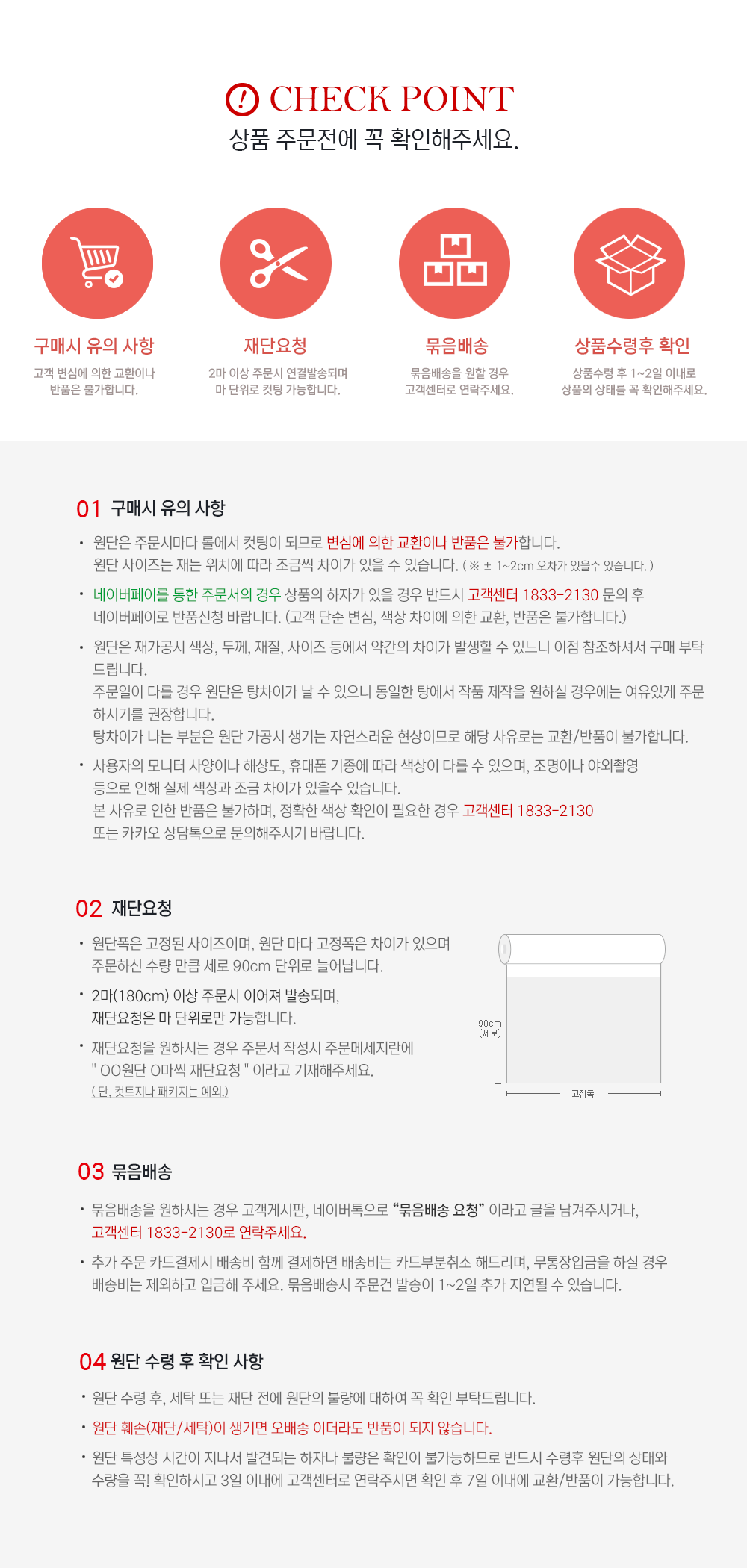 ! CHECK POINT
상품 주문전에 꼭 확인해주세요.

구매시 유의 사항
고객 변심에 의한 교환이나 반품은 불가합니다.

재단요청
2마 이상 주문시 연결발송되며 마 단위로 컷팅 가능합니다.

묶음배송
묶음배송을 원할 경우 고객센터로 연락주세요.

상품수령후 확인
상품수령 후 1~2일 이내로 상품의 상태를 꼭 확인해주세요.

01 구매시 유의 사항

• 원단은 주문시마다 롤에서 컷팅이 되므로 변심에 의한 교환이나 반품은 불가합니다.
원단 사이즈는 재는 위치에 따라 조금씩 차이가 있을 수 있습니다. ( ※ ± 1~2cm 오차가 있을수 있습니다. )

• 네이버페이를 통한 주문서의 경우 상품의 하자가 있을 경우 반드시 고객센터 1833-2130 문의 후 네이버페이로 반품신청 바랍니다. (고객 단순 변심, 색상 차이에 의한 교환, 반품은 불가합니다.)

• 원단은 재가공시 색상, 두께, 재질, 사이즈 등에서 약간의 차이가 발생할 수 있느니 이점 참조하셔서 구매 부탁드립니다.
주문일이 다를 경우 원단은 탕차이가 날 수 있으니 동일한 탕에서 작품 제작을 원하실 경우에는 여유있게 주문하시기를 권장합니다.
탕차이가 나는 부분은 원단 가공시 생기는 자연스러운 현상이므로 해당 사유로는 교환/반품이 불가합니다.

• 사용자의 모니터 사양이나 해상도, 휴대폰 기종에 따라 색상이 다를 수 있으며, 조명이나 야외촬영 등으로 인해 실제 색상과 조금 차이가 있을수 있습니다.
본 사유로 인한 반품은 불가하며, 정확한 색상 확인이 필요한 경우 고객센터 1833-2130 또는 카카오 상담톡으로 문의해주시기 바랍니다.

02 재단요청

• 원단폭은 고정된 사이즈이며, 원단 마다 고정폭은 차이가 있으며 주문하신 수량 만큼 세로 90cm 단위로 늘어납니다.

• 2마(180cm) 이상 주문시 이어져 발송되며, 재단요청은 마 단위로만 가능합니다.

• 재단요청을 원하시는 경우 주문서 작성시 주문메세지란에 " OO원단 O마씩 재단요청 " 이라고 기재해주세요.
( 단, 컷트지나 패키지는 예외.)

90cm (세로)
고정폭

03 묶음배송

• 묶음배송을 원하시는 경우 고객게시판, 네이버톡으로 "묶음배송 요청" 이라고 글을 남겨주시거나, 고객센터 1833-2130로 연락주세요.

• 추가 주문 카드결제시 배송비 함께 결제하면 배송비는 카드부분취소 해드리며, 무통장입금을 하실 경우 배송비는 제외하고 입금해 주세요. 묶음배송시 주문건 발송이 1~2일 추가 지연될 수 있습니다.

04 원단 수령 후 확인 사항

• 원단 수령 후, 세탁 또는 재단 전에 원단의 불량에 대하여 꼭 확인 부탁드립니다.

• 원단 훼손(재단/세탁)이 생기면 오배송 이더라도 반품이 되지 않습니다.

• 원단 특성상 시간이 지나서 발견되는 하자나 불량은 확인이 불가능하므로 반드시 수령후 원단의 상태와 수량을 꼭! 확인하시고 3일 이내에 고객센터로 연락주시면 확인 후 7일 이내에 교환/반품이 가능합니다.